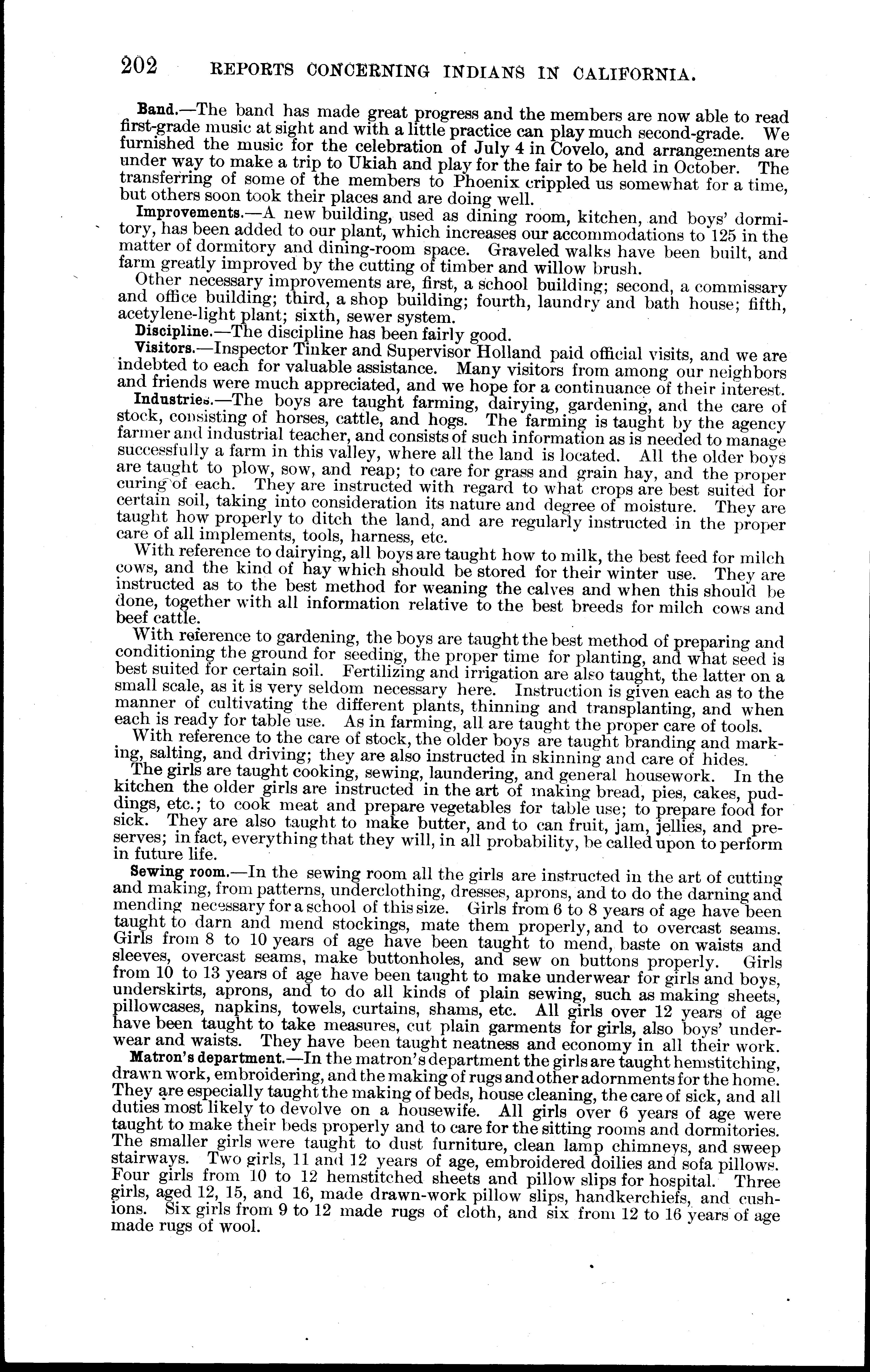 202 REPORTS CONCERNING INDIANS IN CALIFORNIA.

Band.—The band has made great progress and the members are now able to read first-grade music at sight and with a little practice can play much second-grade. We furnished the music for the celebration of July 4 in Covelo, and arrangements are under way to make a trip to Ukiah and play for the fair to be held in October. The transferring of some of the members to Phoenix crippled us somewhat for a time, but others soon took their places and are doing well.

Improvements.—A new building, used as dining room, kitchen, and boys' dormitory, has been added to our plant, which increases our accommodations to 125 in the matter of dormitory and dining-room space. Graveled walks have been built, and farm greatly improved by the cutting of timber and willow brush.

Other necessary improvements are, first, a school building; second, a commissary and office building; third, a shop building; fourth, laundry and bath house; fifth, acetylene-light plant; sixth, sewer system.

Discipline.—The discipline has been fairly good.

Visitors.—Inspector Tinker and Supervisor Holland paid official visits, and we are indebted to each for valuable assistance. Many visitors from among our neighbors and friends were much appreciated, and we hope for a continuance of their interest.

Industries.—The boys are taught farming, dairying, gardening, and the care of stock, consisting of horses, cattle, and hogs. The farming is taught by the agency farmer and industrial teacher, and consists of such information as is needed to manage successfully a farm in this valley, where all the land is located. All the older boys are taught to plow, sow, and reap; to care for grass and grain hay, and the proper curing of each. They are instructed with regard to what crops are best suited for certain soil, taking into consideration its nature and degree of moisture. They are taught how properly to ditch the land, and are regularly instructed in the proper care of all implements, tools, harness, etc.

With reference to dairying, all boys are taught how to milk, the best feed for milch cows, and the kind of hay which should be stored for their winter use. They are instructed as to the best method for weaning the calves and when this should be done, together with all information relative to the best breeds for milch cows and beef cattle.

With reference to gardening, the boys are taught the best method of preparing and conditioning the ground for seeding, the proper time for planting, and what seed is best suited for certain soil. Fertilizing and irrigation are also taught, the latter on a small scale, as it is very seldom necessary here. Instruction is given each as to the manner of cultivating the different plants, thinning and transplanting, and when each is ready for table use. As in farming, all are taught the proper care of tools.

With reference to the care of stock, the older boys are taught branding and marking, salting, and driving; they are also instructed in skinning and care of hides.

The girls are taught cooking, sewing, laundering, and general housework. In the kitchen the older girls are instructed in the art of making bread, pies, cakes, puddings, etc.; to cook meat and prepare vegetables for table use; to prepare food for sick. They are also taught to make butter, and to can fruit, jam, jellies, and preserves; in fact, everything that they will, in all probability, be called upon to perform in future life.

Sewing room.—In the sewing room all the girls are instructed in the art of cutting and making, from patterns, underclothing, dresses, aprons, and to do the darning and mending necessary for a school of this size. Girls from 6 to 8 years of age have been taught to darn and mend stockings, mate them properly, and to overcast seams. Girls from 8 to 10 years of age have been taught to mend, baste on waists and sleeves, overcast seams, make buttonholes, and sew on buttons properly. Girls from 10 to 13 years of age have been taught to make underwear for girls and boys, underskirts, aprons, and to do all kinds of plain sewing, such as making sheets, pillowcases, napkins, towels, curtains, shams, etc. All girls over 12 years of age have been taught to take measures, cut plain garments for girls, also boys' underwear and waists. They have been taught neatness and economy in all their work.

Matron's department.—In the matron's department the girls are taught hemstitching, drawn work, embroidering, and the making of rugs and other adornments for the home. They are especially taught the making of beds, house cleaning, the care of sick, and all duties most likely to devolve on a housewife. All girls over 6 years of age were taught to make their beds properly and to care for the sitting rooms and dormitories. The smaller girls were taught to dust furniture, clean lamp chimneys, and sweep stairways. Two girls, 11 and 12 years of age, embroidered doilies and sofa pillows. Four girls from 10 to 12 hemstitched sheets and pillow slips for hospital. Three girls, aged 12, 15, and 16, made drawn-work pillow slips, handkerchiefs, and cushions. Six girls from 9 to 12 made rugs of cloth, and six from 12 to 16 years of age made rugs of wool.